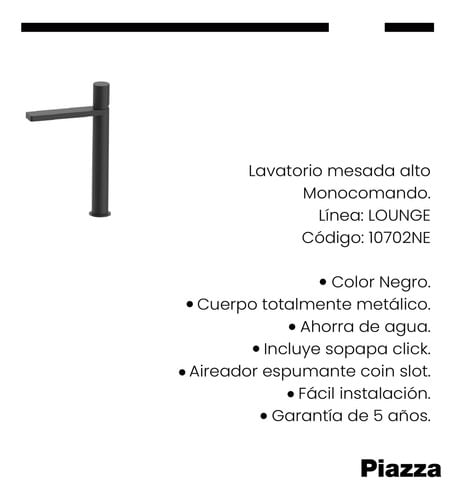 Lavatorio mesada alto
Monocomando.
Línea: LOUNGE
Código: 10702NE

• Color Negro.
• Cuerpo totalmente metálico.
• Ahorra de agua.
• Incluye sopapa click.
• Aireador espumante coin slot.
• Fácil instalación.
• Garantía de 5 años.

Piazza